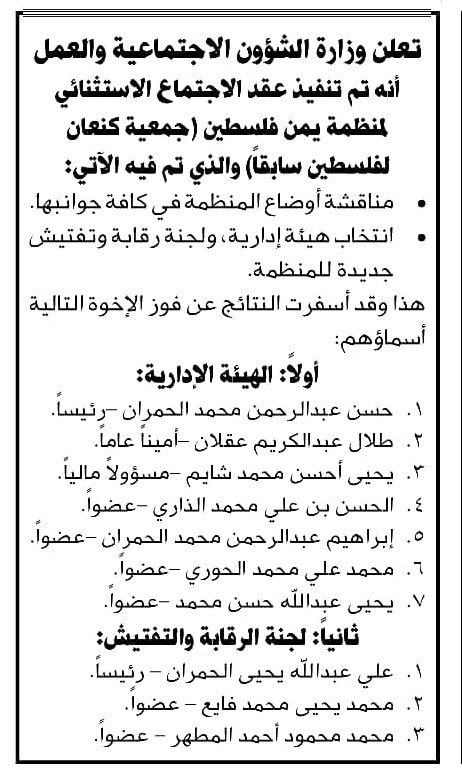 تعلن وزارة الشؤون الاجتماعية والعمل أنه تم تنفيذ عقد الاجتماع الاستثنائي لمنظمة يمن فلسطين (جمعية كنعان لفلسطين سابقاً) والذي تم فيه الآتي:

• مناقشة أوضاع المنظمة في كافة جوانبها.
• انتخاب هيئة إدارية، ولجنة رقابة وتفتيش جديدة للمنظمة.

هذا وقد أسفرت النتائج عن فوز الإخوة التالية أسماؤهم:

أولاً: الهيئة الإدارية:

١. حسن عبدالرحمن محمد الحمران -رئيساً.
٢. طلال عبدالكريم عقلان -أميناً عاماً.
٣. يحيى أحسن محمد شايم -مسؤولاً مالياً.
٤. الحسن بن علي محمد الذاري -عضواً.
٥. إبراهيم عبدالرحمن محمد الحمران -عضواً.
٦. محمد علي محمد الحوري -عضواً.
٧. يحيى عبدالله حسن محمد -عضواً.

ثانياً: لجنة الرقابة والتفتيش:

١. علي عبدالله يحيى الحمران - رئيساً.
٢. محمد يحيى محمد فايع - عضواً.
٣. محمد محمود أحمد المطهر - عضواً.